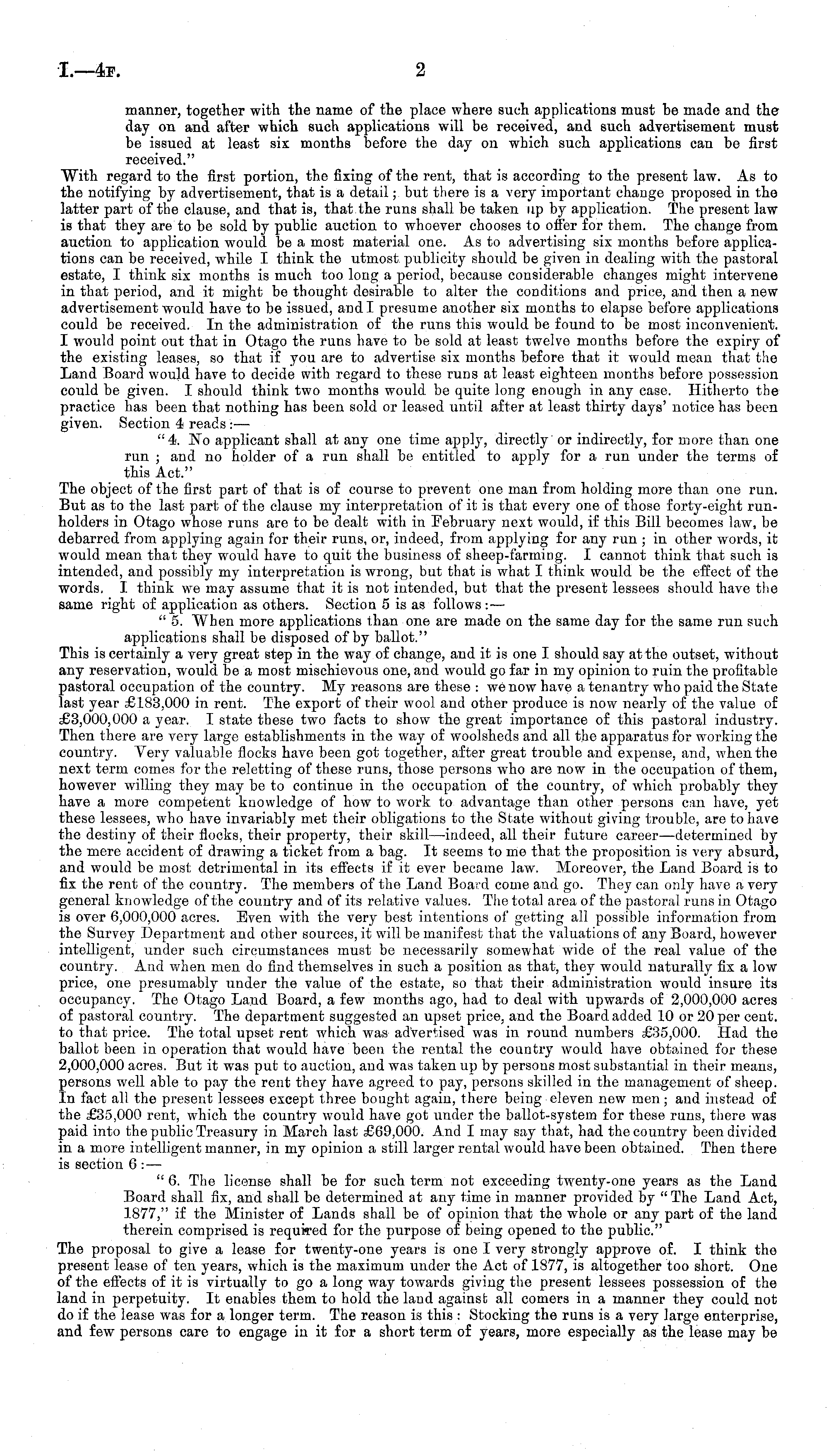 I.—4F. 2

manner, together with the name of the place where such applications must be made and the day on and after which such applications will be received, and such advertisement must be issued at least six months before the day on which such applications can be first received."

With regard to the first portion, the fixing of the rent, that is according to the present law. As to the notifying by advertisement, that is a detail; but there is a very important change proposed in the latter part of the clause, and that is, that the runs shall be taken up by application. The present law is that they are to be sold by public auction to whoever chooses to offer for them. The change from auction to application would be a most material one. As to advertising six months before applications can be received, while I think the utmost publicity should be given in dealing with the pastoral estate, I think six months is much too long a period, because considerable changes might intervene in that period, and it might be thought desirable to alter the conditions and price, and then a new advertisement would have to be issued, and I presume another six months to elapse before applications could be received. In the administration of the runs this would be found to be most inconvenient. I would point out that in Otago the runs have to be sold at least twelve months before the expiry of the existing leases, so that if you are to advertise six months before that it would mean that the Land Board would have to decide with regard to these runs at least eighteen months before possession could be given. I should think two months would be quite long enough in any case. Hitherto the practice has been that nothing has been sold or leased until after at least thirty days' notice has been given. Section 4 reads:—

"4. No applicant shall at any one time apply, directly or indirectly, for more than one run; and no holder of a run shall be entitled to apply for a run under the terms of this Act."

The object of the first part of that is of course to prevent one man from holding more than one run. But as to the last part of the clause my interpretation of it is that every one of those forty-eight runholders in Otago whose runs are to be dealt with in February next would, if this Bill becomes law, be debarred from applying again for their runs, or, indeed, from applying for any run; in other words, it would mean that they would have to quit the business of sheep-farming. I cannot think that such is intended, and possibly my interpretation is wrong, but that is what I think would be the effect of the words. I think we may assume that it is not intended, but that the present lessees should have the same right of application as others. Section 5 is as follows:—

"5. When more applications than one are made on the same day for the same run such applications shall be disposed of by ballot."

This is certainly a very great step in the way of change, and it is one I should say at the outset, without any reservation, would be a most mischievous one, and would go far in my opinion to ruin the profitable pastoral occupation of the country. My reasons are these: we now have a tenantry who paid the State last year £183,000 in rent. The export of their wool and other produce is now nearly of the value of £3,000,000 a year. I state these two facts to show the great importance of this pastoral industry. Then there are very large establishments in the way of woolsheds and all the apparatus for working the country. Very valuable flocks have been got together, after great trouble and expense, and, when the next term comes for the reletting of these runs, those persons who are now in the occupation of them, however willing they may be to continue in the occupation of the country, of which probably they have a more competent knowledge of how to work to advantage than other persons can have, yet these lessees, who have invariably met their obligations to the State without giving trouble, are to have the destiny of their flocks, their property, their skill—indeed, all their future career—determined by the mere accident of drawing a ticket from a bag. It seems to me that the proposition is very absurd, and would be most detrimental in its effects if it ever became law. Moreover, the Land Board is to fix the rent of the country. The members of the Land Board come and go. They can only have a very general knowledge of the country and of its relative values. The total area of the pastoral runs in Otago is over 6,000,000 acres. Even with the very best intentions of getting all possible information from the Survey Department and other sources, it will be manifest that the valuations of any Board, however intelligent, under such circumstances must be necessarily somewhat wide of the real value of the country. And when men do find themselves in such a position as that, they would naturally fix a low price, one presumably under the value of the estate, so that their administration would insure its occupancy. The Otago Land Board, a few months ago, had to deal with upwards of 2,000,000 acres of pastoral country. The department suggested an upset price, and the Board added 10 or 20 per cent. to that price. The total upset rent which was advertised was in round numbers £35,000. Had the ballot been in operation that would have been the rental the country would have obtained for these 2,000,000 acres. But it was put to auction, and was taken up by persons most substantial in their means, persons well able to pay the rent they have agreed to pay, persons skilled in the management of sheep. In fact all the present lessees except three bought again, there being eleven new men; and instead of the £35,000 rent, which the country would have got under the ballot-system for these runs, there was paid into the public Treasury in March last £69,000. And I may say that, had the country been divided in a more intelligent manner, in my opinion a still larger rental would have been obtained. Then there is section 6:—

"6. The license shall be for such term not exceeding twenty-one years as the Land Board shall fix, and shall be determined at any time in manner provided by "The Land Act, 1877," if the Minister of Lands shall be of opinion that the whole or any part of the land therein comprised is required for the purpose of being opened to the public."

The proposal to give a lease for twenty-one years is one I very strongly approve of. I think the present lease of ten years, which is the maximum under the Act of 1877, is altogether too short. One of the effects of it is virtually to go a long way towards giving the present lessees possession of the land in perpetuity. It enables them to hold the land against all comers in a manner they could not do if the lease was for a longer term. The reason is this: Stocking the runs is a very large enterprise, and few persons care to engage in it for a short term of years, more especially as the lease may be